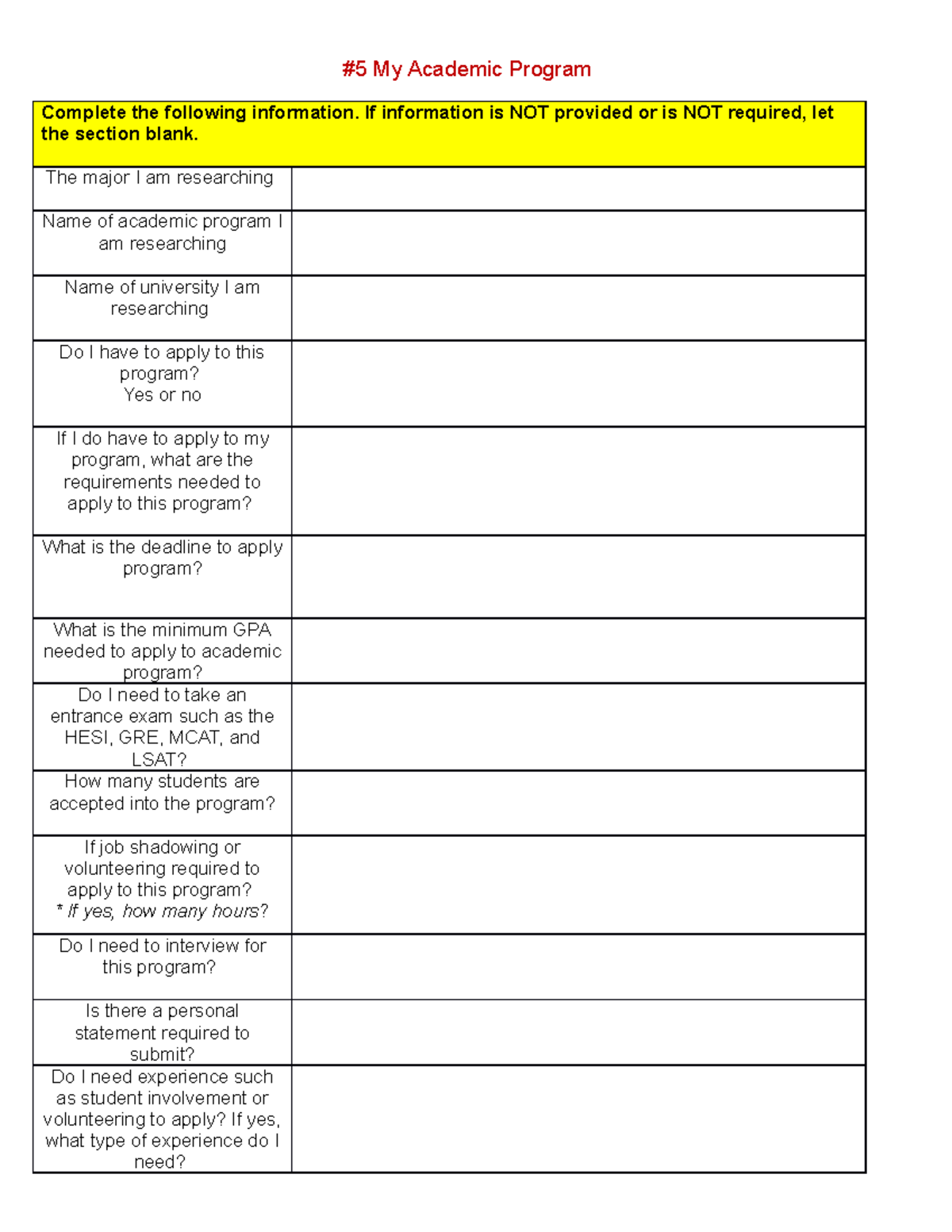 #5 My Academic Program

| Complete the following information. If information is NOT provided or is NOT required, let the section blank. | |
|---|---|
| The major I am researching | |
| Name of academic program I am researching | |
| Name of university I am researching | |
| Do I have to apply to this program? Yes or no | |
| If I do have to apply to my program, what are the requirements needed to apply to this program? | |
| What is the deadline to apply program? | |
| What is the minimum GPA needed to apply to academic program? | |
| Do I need to take an entrance exam such as the HESI, GRE, MCAT, and LSAT? | |
| How many students are accepted into the program? | |
| If job shadowing or volunteering required to apply to this program? * If yes, how many hours? | |
| Do I need to interview for this program? | |
| Is there a personal statement required to submit? | |
| Do I need experience such as student involvement or volunteering to apply? If yes, what type of experience do I need? | |